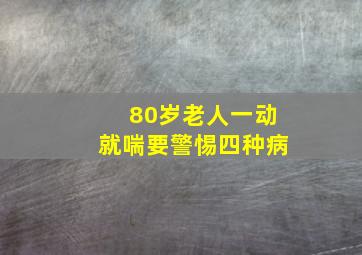 80岁老人一动
就喘要警惕四种病